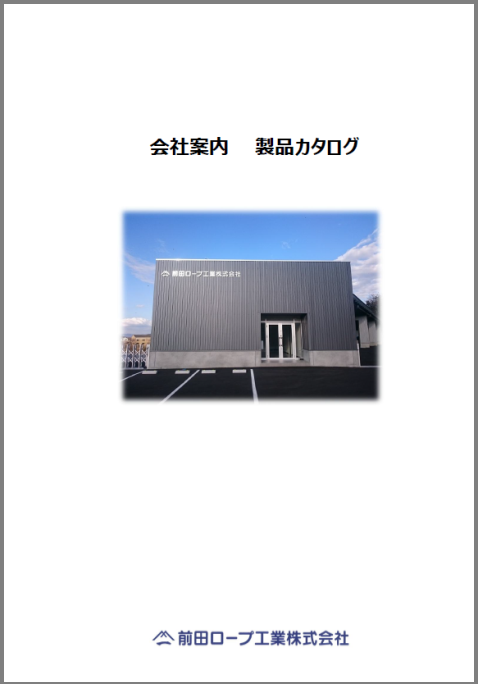 会社案内　製品カタログ

前田ロープ工業株式会社

前田ロープ工業株式会社